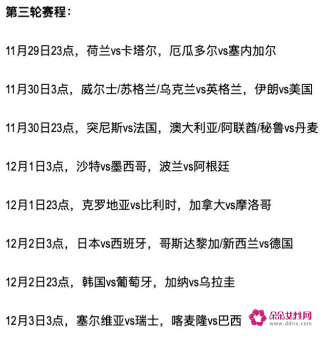 第三轮赛程：

11月29日23点，荷兰vs卡塔尔，厄瓜多尔vs塞内加尔

11月30日3点，威尔士/苏格兰/乌克兰vs英格兰，伊朗vs美国

11月30日23点，突尼斯vs法国，澳大利亚/阿联酋/秘鲁vs丹麦

12月1日3点，沙特vs墨西哥，波兰vs阿根廷

12月1日23点，克罗地亚vs比利时，加拿大vs摩洛哥

12月2日3点，日本vs西班牙，哥斯达黎加/新西兰vs德国

12月2日23点，韩国vs葡萄牙，加纳vs乌拉圭

12月3日3点，塞尔维亚vs瑞士，喀麦隆vs巴西

朵朵女性网
www.ddnx.com